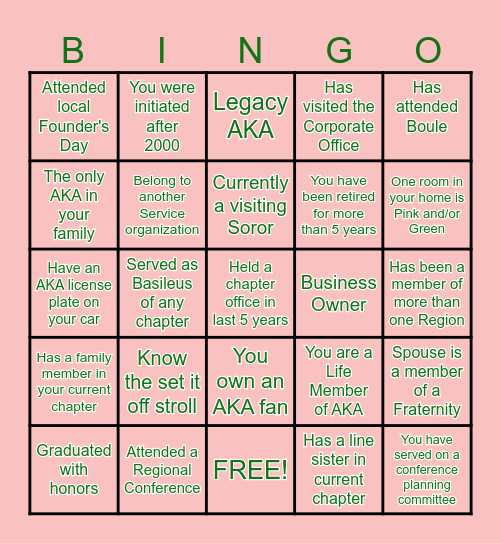 | B | I | N | G | O |
|---|---|---|---|---|
| Attended local Founder's Day | You were initiated after 2000 | Legacy AKA | Has visited the Corporate Office | Has attended Boule |
| The only AKA in your family | Belong to another Service organization | Currently a visiting Soror | You have been retired for more than 5 years | One room in your home is Pink and/or Green |
| Have an AKA license plate on your car | Served as Basileus of any chapter | Held a chapter office in last 5 years | Business Owner | Has been a member of more than one Region |
| Has a family member in your current chapter | Know the set it off stroll | You own an AKA fan | You are a Life Member of AKA | Spouse is a member of a Fraternity |
| Graduated with honors | Attended a Regional Conference | FREE! | Has a line sister in current chapter | You have served on a conference planning committee |